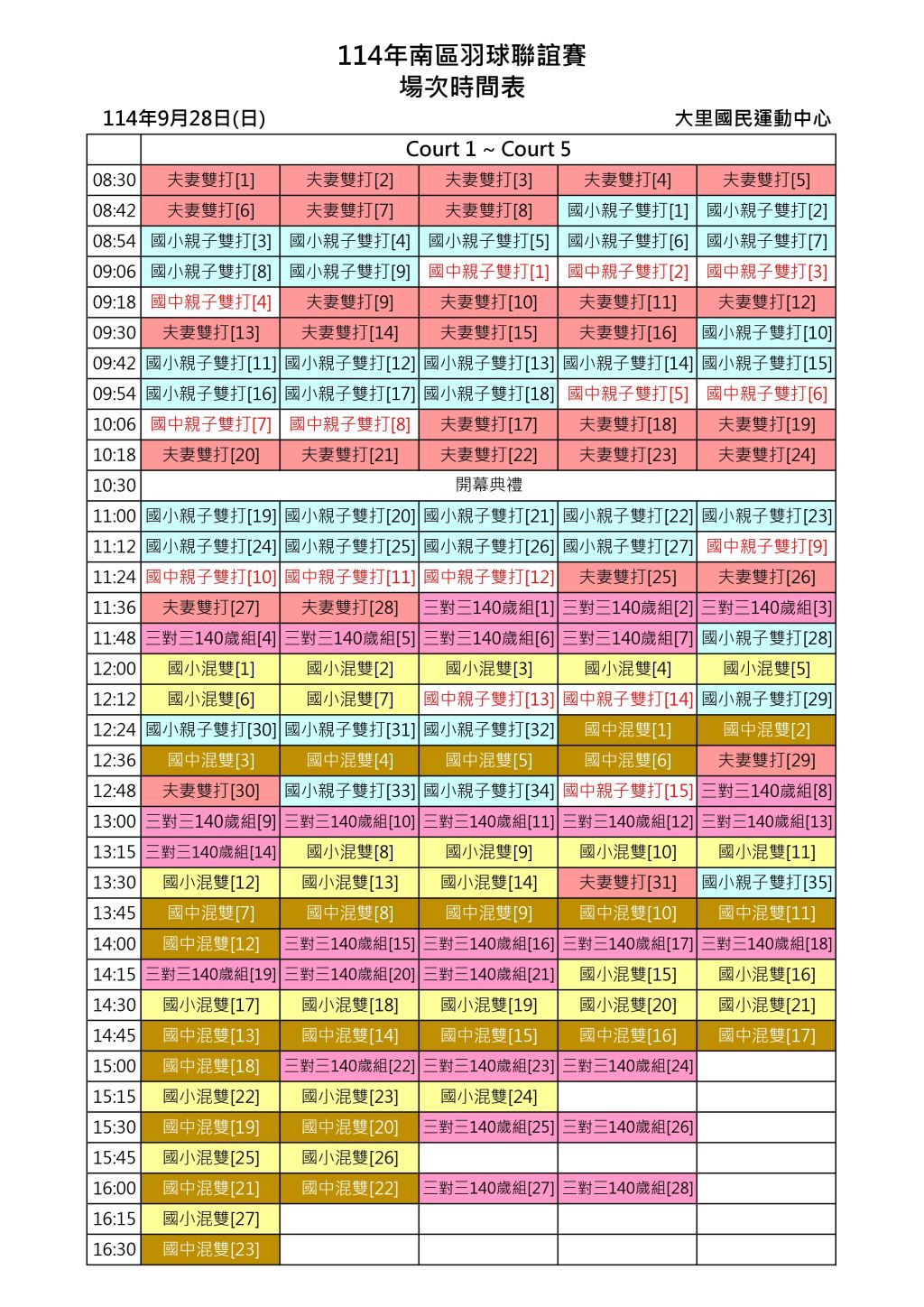 114年南區羽球聯誼賽
場次時間表

114年9月28日(日)

大里國民運動中心

| | Court 1 ~ Court 5 | | | | |
|---|---|---|---|---|---|
| 08:30 | 夫妻雙打[1] | 夫妻雙打[2] | 夫妻雙打[3] | 夫妻雙打[4] | 夫妻雙打[5] |
| 08:42 | 夫妻雙打[6] | 夫妻雙打[7] | 夫妻雙打[8] | 國小親子雙打[1] | 國小親子雙打[2] |
| 08:54 | 國小親子雙打[3] | 國小親子雙打[4] | 國小親子雙打[5] | 國小親子雙打[6] | 國小親子雙打[7] |
| 09:06 | 國小親子雙打[8] | 國小親子雙打[9] | 國中親子雙打[1] | 國中親子雙打[2] | 國中親子雙打[3] |
| 09:18 | 國中親子雙打[4] | 夫妻雙打[9] | 夫妻雙打[10] | 夫妻雙打[11] | 夫妻雙打[12] |
| 09:30 | 夫妻雙打[13] | 夫妻雙打[14] | 夫妻雙打[15] | 夫妻雙打[16] | 國小親子雙打[10] |
| 09:42 | 國小親子雙打[11] | 國小親子雙打[12] | 國小親子雙打[13] | 國小親子雙打[14] | 國小親子雙打[15] |
| 09:54 | 國小親子雙打[16] | 國小親子雙打[17] | 國小親子雙打[18] | 國中親子雙打[5] | 國中親子雙打[6] |
| 10:06 | 國中親子雙打[7] | 國中親子雙打[8] | 夫妻雙打[17] | 夫妻雙打[18] | 夫妻雙打[19] |
| 10:18 | 夫妻雙打[20] | 夫妻雙打[21] | 夫妻雙打[22] | 夫妻雙打[23] | 夫妻雙打[24] |
| 10:30 | 開幕典禮 | | | | |
| 11:00 | 國小親子雙打[19] | 國小親子雙打[20] | 國小親子雙打[21] | 國小親子雙打[22] | 國小親子雙打[23] |
| 11:12 | 國小親子雙打[24] | 國小親子雙打[25] | 國小親子雙打[26] | 國小親子雙打[27] | 國中親子雙打[9] |
| 11:24 | 國中親子雙打[10] | 國中親子雙打[11] | 國中親子雙打[12] | 夫妻雙打[25] | 夫妻雙打[26] |
| 11:36 | 夫妻雙打[27] | 夫妻雙打[28] | 三對三140歲組[1] | 三對三140歲組[2] | 三對三140歲組[3] |
| 11:48 | 三對三140歲組[4] | 三對三140歲組[5] | 三對三140歲組[6] | 三對三140歲組[7] | 國小親子雙打[28] |
| 12:00 | 國小混雙[1] | 國小混雙[2] | 國小混雙[3] | 國小混雙[4] | 國小混雙[5] |
| 12:12 | 國小混雙[6] | 國小混雙[7] | 國中親子雙打[13] | 國中親子雙打[14] | 國小親子雙打[29] |
| 12:24 | 國小親子雙打[30] | 國小親子雙打[31] | 國小親子雙打[32] | 國中混雙[1] | 國中混雙[2] |
| 12:36 | 國中混雙[3] | 國中混雙[4] | 國中混雙[5] | 國中混雙[6] | 夫妻雙打[29] |
| 12:48 | 夫妻雙打[30] | 國小親子雙打[33] | 國小親子雙打[34] | 國中親子雙打[15] | 三對三140歲組[8] |
| 13:00 | 三對三140歲組[9] | 三對三140歲組[10] | 三對三140歲組[11] | 三對三140歲組[12] | 三對三140歲組[13] |
| 13:15 | 三對三140歲組[14] | 國小混雙[8] | 國小混雙[9] | 國小混雙[10] | 國小混雙[11] |
| 13:30 | 國小混雙[12] | 國小混雙[13] | 國小混雙[14] | 夫妻雙打[31] | 國小親子雙打[35] |
| 13:45 | 國中混雙[7] | 國中混雙[8] | 國中混雙[9] | 國中混雙[10] | 國中混雙[11] |
| 14:00 | 國中混雙[12] | 三對三140歲組[15] | 三對三140歲組[16] | 三對三140歲組[17] | 三對三140歲組[18] |
| 14:15 | 三對三140歲組[19] | 三對三140歲組[20] | 三對三140歲組[21] | 國小混雙[15] | 國小混雙[16] |
| 14:30 | 國小混雙[17] | 國小混雙[18] | 國小混雙[19] | 國小混雙[20] | 國小混雙[21] |
| 14:45 | 國中混雙[13] | 國中混雙[14] | 國中混雙[15] | 國中混雙[16] | 國中混雙[17] |
| 15:00 | 國中混雙[18] | 三對三140歲組[22] | 三對三140歲組[23] | 三對三140歲組[24] | |
| 15:15 | 國小混雙[22] | 國小混雙[23] | 國小混雙[24] | | |
| 15:30 | 國中混雙[19] | 國中混雙[20] | 三對三140歲組[25] | 三對三140歲組[26] | |
| 15:45 | 國小混雙[25] | 國小混雙[26] | | | |
| 16:00 | 國中混雙[21] | 國中混雙[22] | 三對三140歲組[27] | 三對三140歲組[28] | |
| 16:15 | 國小混雙[27] | | | | |
| 16:30 | 國中混雙[23] | | | | |